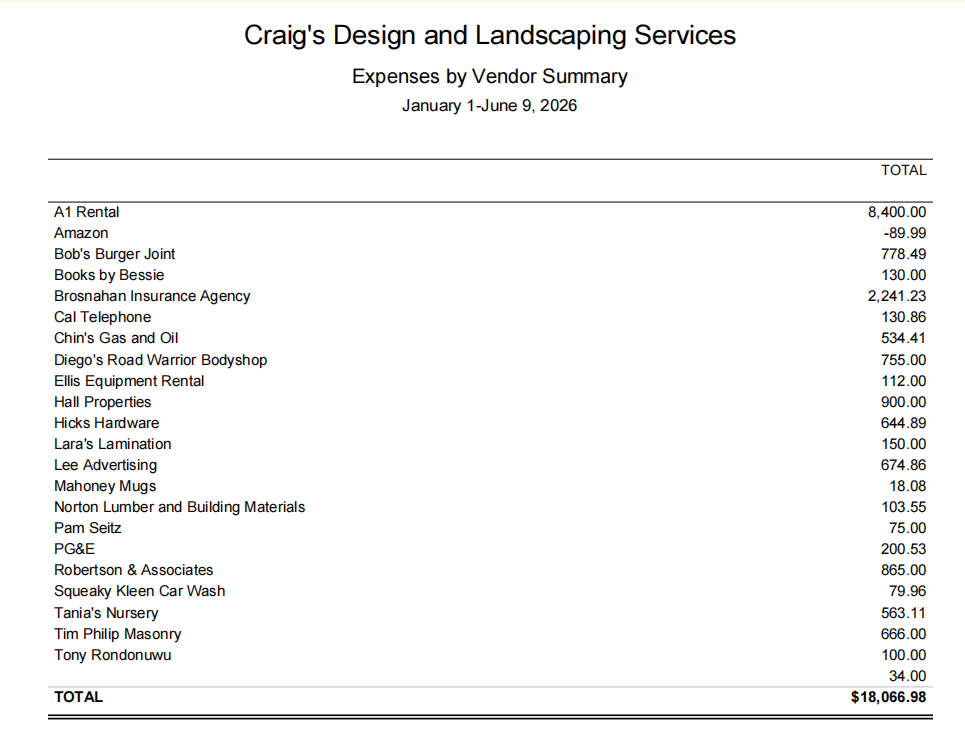 Craig's Design and Landscaping Services

Expenses by Vendor Summary

January 1-June 9, 2026

|  | TOTAL |
|---|---|
| A1 Rental | 8,400.00 |
| Amazon | -89.99 |
| Bob's Burger Joint | 778.49 |
| Books by Bessie | 130.00 |
| Brosnahan Insurance Agency | 2,241.23 |
| Cal Telephone | 130.86 |
| Chin's Gas and Oil | 534.41 |
| Diego's Road Warrior Bodyshop | 755.00 |
| Ellis Equipment Rental | 112.00 |
| Hall Properties | 900.00 |
| Hicks Hardware | 644.89 |
| Lara's Lamination | 150.00 |
| Lee Advertising | 674.86 |
| Mahoney Mugs | 18.08 |
| Norton Lumber and Building Materials | 103.55 |
| Pam Seitz | 75.00 |
| PG&E | 200.53 |
| Robertson & Associates | 865.00 |
| Squeaky Kleen Car Wash | 79.96 |
| Tania's Nursery | 563.11 |
| Tim Philip Masonry | 666.00 |
| Tony Rondonuwu | 100.00 |
|  | 34.00 |
| TOTAL | $18,066.98 |